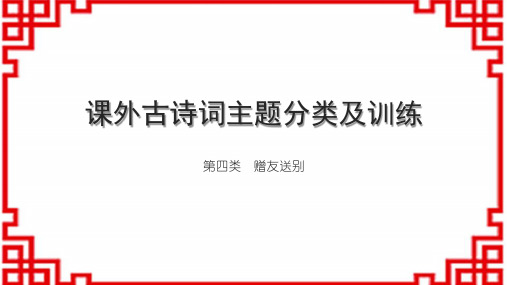 课外古诗词主题分类及训练

第四类　赠友送别